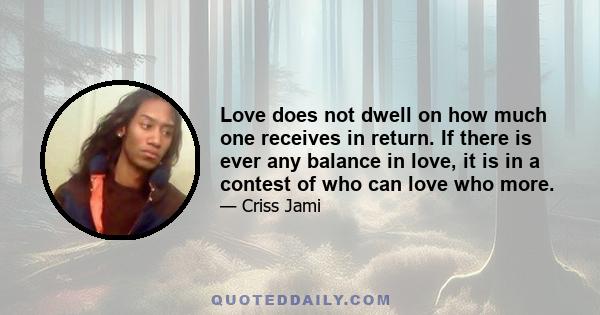 Love does not dwell on how much one receives in return. If there is ever any balance in love, it is in a contest of who can love who more.

— Criss Jami

QUOTEDDAILY.COM